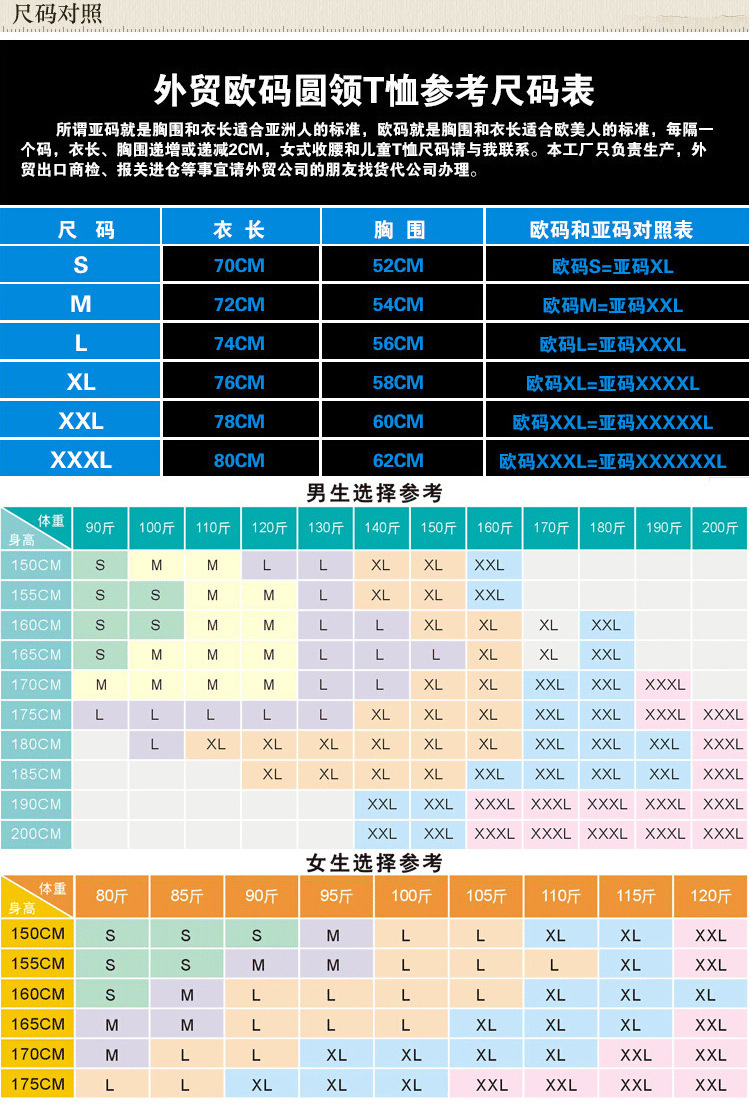 尺码对照

外贸欧码圆领T恤参考尺码表

所谓亚码就是胸围和衣长适合亚洲人的标准，欧码就是胸围和衣长适合欧美人的标准，每隔一个码，衣长、胸围递增或递减2CM，女式收腰和儿童T恤尺码请与我联系。本工厂只负责生产，外贸出口商检、报关进仓等事宜请外贸公司的朋友找货代公司办理。

| 尺 码 | 衣 长 | 胸 围 | 欧码和亚码对照表 |
|---|---|---|---|
| S | 70CM | 52CM | 欧码S=亚码XL |
| M | 72CM | 54CM | 欧码M=亚码XXL |
| L | 74CM | 56CM | 欧码L=亚码XXXL |
| XL | 76CM | 58CM | 欧码XL=亚码XXXXL |
| XXL | 78CM | 60CM | 欧码XXL=亚码XXXXXL |
| XXXL | 80CM | 62CM | 欧码XXXL=亚码XXXXXXL |

男生选择参考

| 体重 身高 | 90斤 | 100斤 | 110斤 | 120斤 | 130斤 | 140斤 | 150斤 | 160斤 | 170斤 | 180斤 | 190斤 | 200斤 |
|---|---|---|---|---|---|---|---|---|---|---|---|---|
| 150CM | S | M | M | L | L | XL | XL | XXL | | | | |
| 155CM | S | S | M | M | L | XL | XL | XXL | | | | |
| 160CM | S | S | M | M | L | L | XL | XL | XL | XXL | | |
| 165CM | S | M | M | M | L | L | L | XL | XL | XXL | | |
| 170CM | M | M | M | M | L | L | XL | XL | XXL | XXL | XXXL | |
| 175CM | L | L | L | L | L | XL | XL | XL | XXL | XXL | XXXL | XXXL |
| 180CM | | L | XL | XL | XL | XL | XL | XL | XXL | XXL | XXL | XXXL |
| 185CM | | | | XL | XL | XL | XL | XXL | XXL | XXL | XXL | XXXL |
| 190CM | | | | | | XXL | XXL | XXXL | XXXL | XXXL | XXXL | XXXL |
| 200CM | | | | | | XXL | XXL | XXXL | XXXL | XXXL | XXXL | XXXL |

女生选择参考

| 体重 身高 | 80斤 | 85斤 | 90斤 | 95斤 | 100斤 | 105斤 | 110斤 | 115斤 | 120斤 |
|---|---|---|---|---|---|---|---|---|---|
| 150CM | S | S | S | M | L | L | XL | XL | XXL |
| 155CM | S | S | M | M | L | L | L | XL | XXL |
| 160CM | S | M | L | L | L | L | XL | XL | XL |
| 165CM | M | M | L | L | L | XL | XL | XL | XXL |
| 170CM | M | L | L | XL | XL | XL | XL | XXL | XXL |
| 175CM | L | L | XL | XL | XL | XXL | XXL | XXL | XXL |